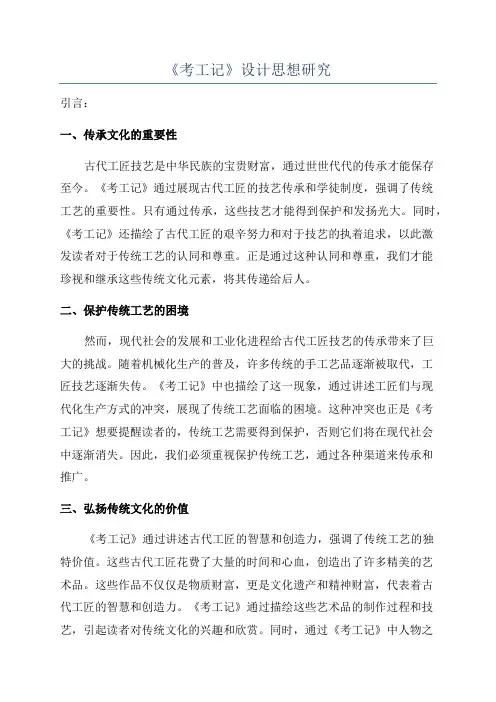 《考工记》设计思想研究

引言：

一、传承文化的重要性

古代工匠技艺是中华民族的宝贵财富，通过世世代代的传承才能保存至今。《考工记》通过展现古代工匠的技艺传承和学徒制度，强调了传统工艺的重要性。只有通过传承，这些技艺才能得到保护和发扬光大。同时，《考工记》还描绘了古代工匠的艰辛努力和对于技艺的执着追求，以此激发读者对于传统工艺的认同和尊重。正是通过这种认同和尊重，我们才能珍视和继承这些传统文化元素，将其传递给后人。

二、保护传统工艺的困境

然而，现代社会的发展和工业化进程给古代工匠技艺的传承带来了巨大的挑战。随着机械化生产的普及，许多传统的手工艺品逐渐被取代，工匠技艺逐渐失传。《考工记》中也描绘了这一现象，通过讲述工匠们与现代化生产方式的冲突，展现了传统工艺面临的困境。这种冲突也正是《考工记》想要提醒读者的，传统工艺需要得到保护，否则它们将在现代社会中逐渐消失。因此，我们必须重视保护传统工艺，通过各种渠道来传承和推广。

三、弘扬传统文化的价值

《考工记》通过讲述古代工匠的智慧和创造力，强调了传统工艺的独特价值。这些古代工匠花费了大量的时间和心血，创造出了许多精美的艺术品。这些作品不仅仅是物质财富，更是文化遗产和精神财富，代表着古代工匠的智慧和创造力。《考工记》通过描绘这些艺术品的制作过程和技艺，引起读者对传统文化的兴趣和欣赏。同时，通过《考工记》中人物之